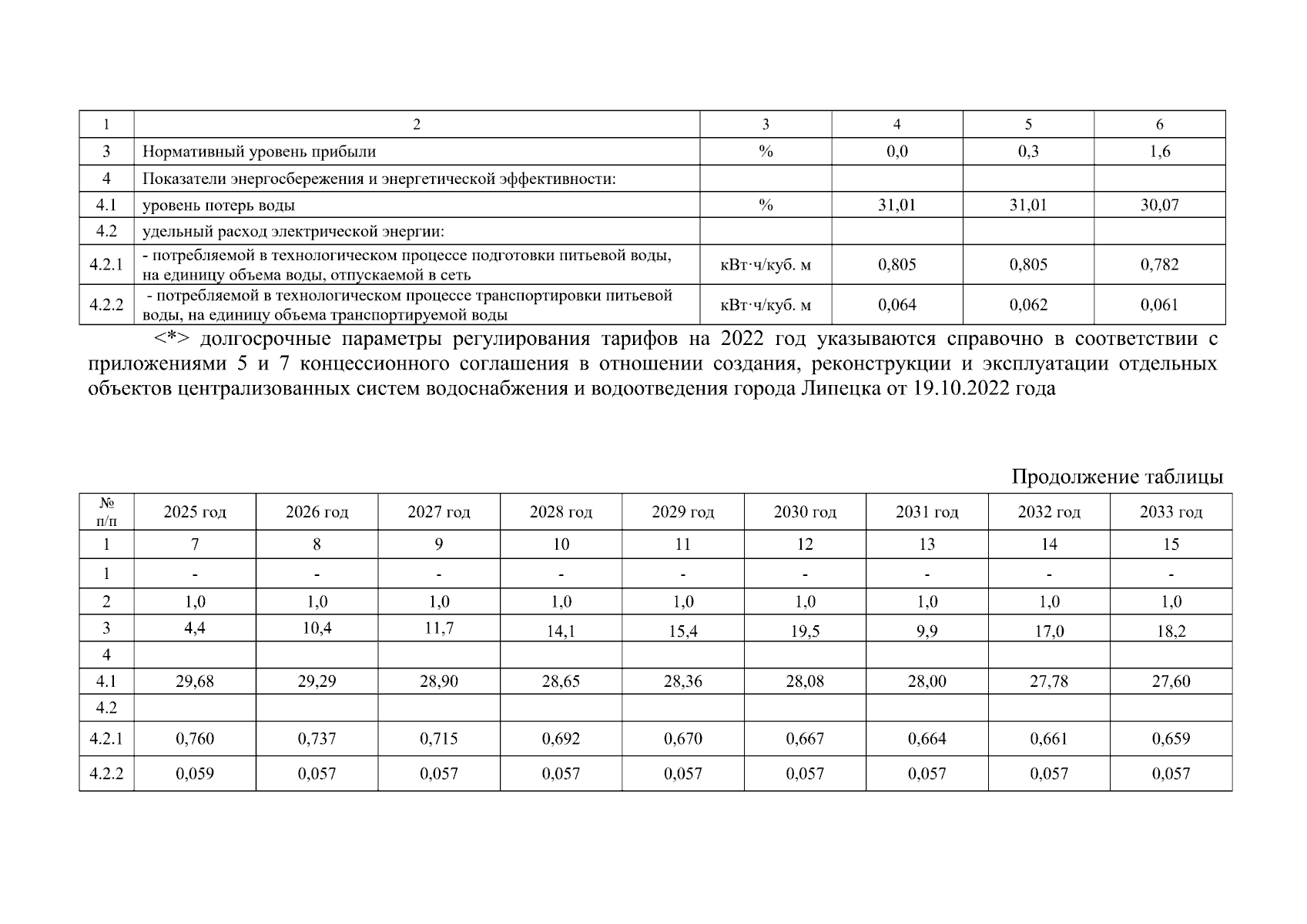 | 1 | 2 | 3 | 4 | 5 | 6 |
|---|---|---|---|---|---|
| 3 | Нормативный уровень прибыли | % | 0,0 | 0,3 | 1,6 |
| 4 | Показатели энергосбережения и энергетической эффективности: | | | | |
| 4.1 | уровень потерь воды | % | 31,01 | 31,01 | 30,07 |
| 4.2 | удельный расход электрической энергии: | | | | |
| 4.2.1 | - потребляемой в технологическом процессе подготовки питьевой воды, на единицу объема воды, отпускаемой в сеть | кВт·ч/куб. м | 0,805 | 0,805 | 0,782 |
| 4.2.2 | - потребляемой в технологическом процессе транспортировки питьевой воды, на единицу объема транспортируемой воды | кВт·ч/куб. м | 0,064 | 0,062 | 0,061 |

<*> долгосрочные параметры регулирования тарифов на 2022 год указываются справочно в соответствии с приложениями 5 и 7 концессионного соглашения в отношении создания, реконструкции и эксплуатации отдельных объектов централизованных систем водоснабжения и водоотведения города Липецка от 19.10.2022 года

Продолжение таблицы

| № п/п | 2025 год | 2026 год | 2027 год | 2028 год | 2029 год | 2030 год | 2031 год | 2032 год | 2033 год |
|---|---|---|---|---|---|---|---|---|---|
| 1 | 7 | 8 | 9 | 10 | 11 | 12 | 13 | 14 | 15 |
| 1 | - | - | - | - | - | - | - | - | - |
| 2 | 1,0 | 1,0 | 1,0 | 1,0 | 1,0 | 1,0 | 1,0 | 1,0 | 1,0 |
| 3 | 4,4 | 10,4 | 11,7 | 14,1 | 15,4 | 19,5 | 9,9 | 17,0 | 18,2 |
| 4 | | | | | | | | | |
| 4.1 | 29,68 | 29,29 | 28,90 | 28,65 | 28,36 | 28,08 | 28,00 | 27,78 | 27,60 |
| 4.2 | | | | | | | | | |
| 4.2.1 | 0,760 | 0,737 | 0,715 | 0,692 | 0,670 | 0,667 | 0,664 | 0,661 | 0,659 |
| 4.2.2 | 0,059 | 0,057 | 0,057 | 0,057 | 0,057 | 0,057 | 0,057 | 0,057 | 0,057 |